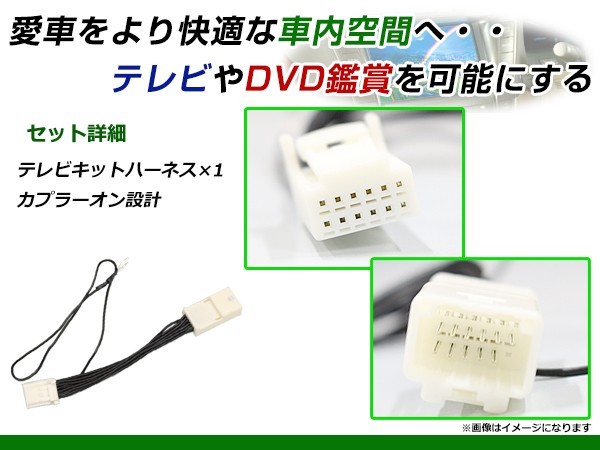 愛車をより快適な車内空間へ・・

テレビやDVD鑑賞を可能にする

セット詳細

テレビキットハーネス×1
カプラーオン設計

※画像はイメージになります